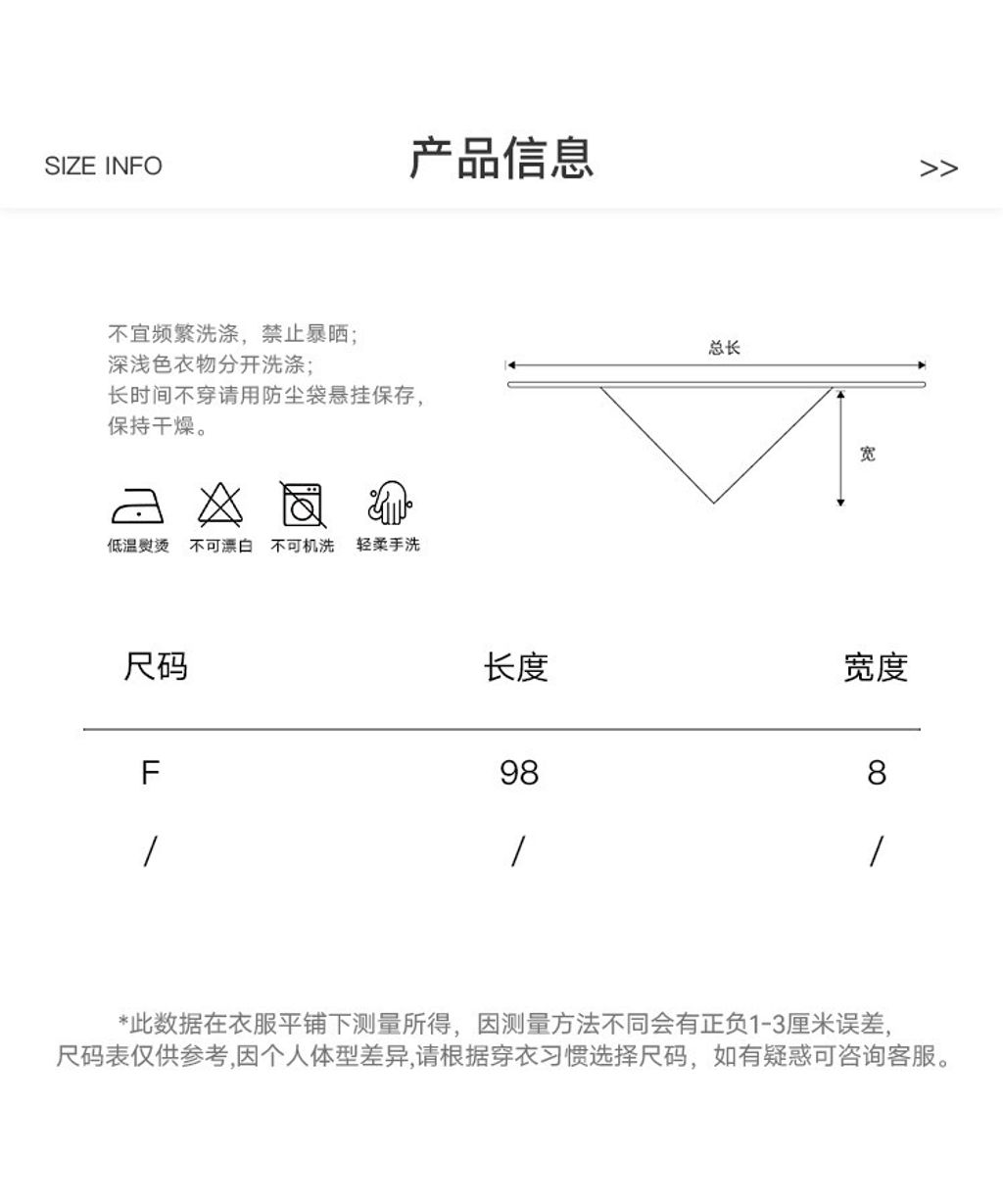 SIZE INFO

产品信息

>>

不宜频繁洗涤，禁止暴晒；
深浅色衣物分开洗涤；
长时间不穿请用防尘袋悬挂保存，
保持干燥。

低温熨烫　不可漂白　不可机洗　轻柔手洗

总长

宽

| 尺码 | 长度 | 宽度 |
|---|---|---|
| F | 98 | 8 |
| / | / | / |

*此数据在衣服平铺下测量所得，因测量方法不同会有正负1-3厘米误差，
尺码表仅供参考,因个人体型差异,请根据穿衣习惯选择尺码，如有疑惑可咨询客服。